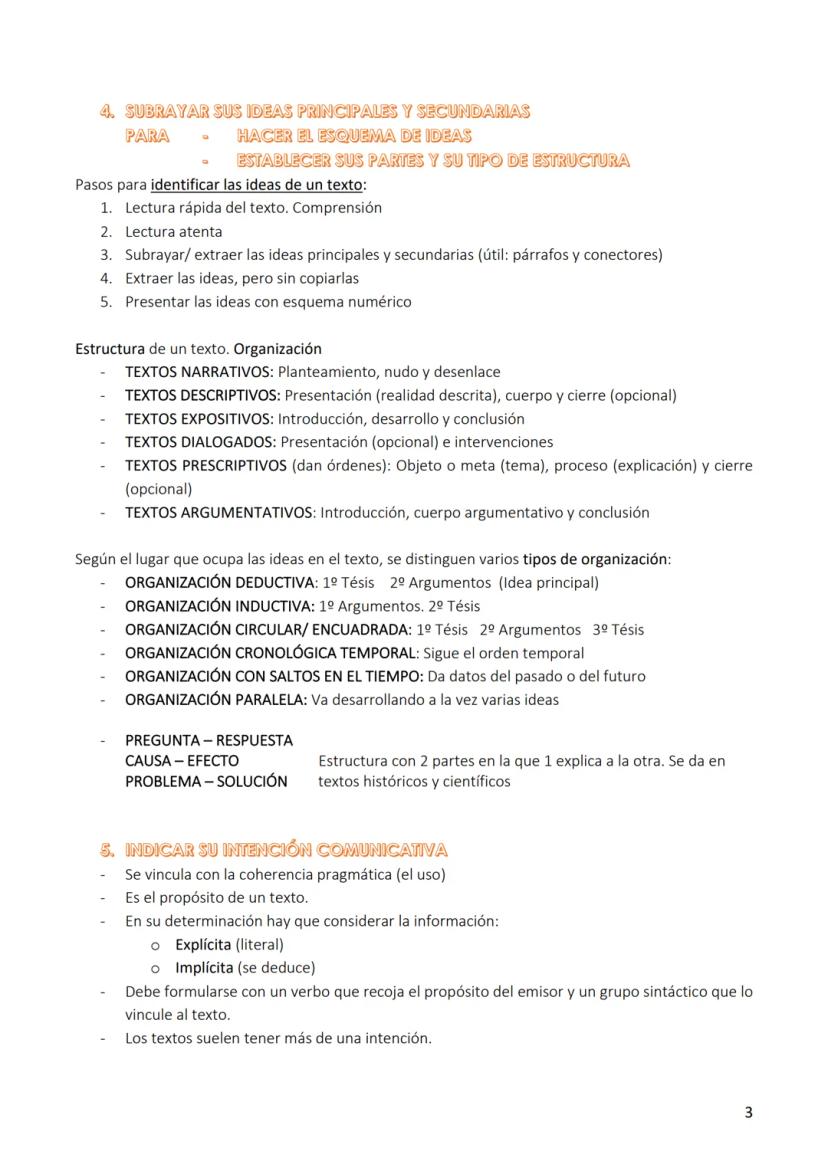 4. SUBRAYAR SUS IDEAS PRINCIPALES Y SECUNDARIAS
PARA - HACER EL ESQUEMA DE IDEAS
- ESTABLECER SUS PARTES Y SU TIPO DE ESTRUCTURA

Pasos para identificar las ideas de un texto:
1. Lectura rápida del texto. Comprensión
2. Lectura atenta
3. Subrayar/ extraer las ideas principales y secundarias (útil: párrafos y conectores)
4. Extraer las ideas, pero sin copiarlas
5. Presentar las ideas con esquema numérico

Estructura de un texto. Organización
- TEXTOS NARRATIVOS: Planteamiento, nudo y desenlace
- TEXTOS DESCRIPTIVOS: Presentación (realidad descrita), cuerpo y cierre (opcional)
- TEXTOS EXPOSITIVOS: Introducción, desarrollo y conclusión
- TEXTOS DIALOGADOS: Presentación (opcional) e intervenciones
- TEXTOS PRESCRIPTIVOS (dan órdenes): Objeto o meta (tema), proceso (explicación) y cierre (opcional)
- TEXTOS ARGUMENTATIVOS: Introducción, cuerpo argumentativo y conclusión

Según el lugar que ocupa las ideas en el texto, se distinguen varios tipos de organización:
- ORGANIZACIÓN DEDUCTIVA: 1º Tésis 2º Argumentos (Idea principal)
- ORGANIZACIÓN INDUCTIVA: 1º Argumentos. 2º Tésis
- ORGANIZACIÓN CIRCULAR/ ENCUADRADA: 1º Tésis 2º Argumentos 3º Tésis
- ORGANIZACIÓN CRONOLÓGICA TEMPORAL: Sigue el orden temporal
- ORGANIZACIÓN CON SALTOS EN EL TIEMPO: Da datos del pasado o del futuro
- ORGANIZACIÓN PARALELA: Va desarrollando a la vez varias ideas

- PREGUNTA – RESPUESTA
CAUSA – EFECTO
PROBLEMA – SOLUCIÓN
Estructura con 2 partes en la que 1 explica a la otra. Se da en textos históricos y científicos

5. INDICAR SU INTENCIÓN COMUNICATIVA
- Se vincula con la coherencia pragmática (el uso)
- Es el propósito de un texto.
- En su determinación hay que considerar la información:
o Explícita (literal)
o Implícita (se deduce)
- Debe formularse con un verbo que recoja el propósito del emisor y un grupo sintáctico que lo vincule al texto.
- Los textos suelen tener más de una intención.

3